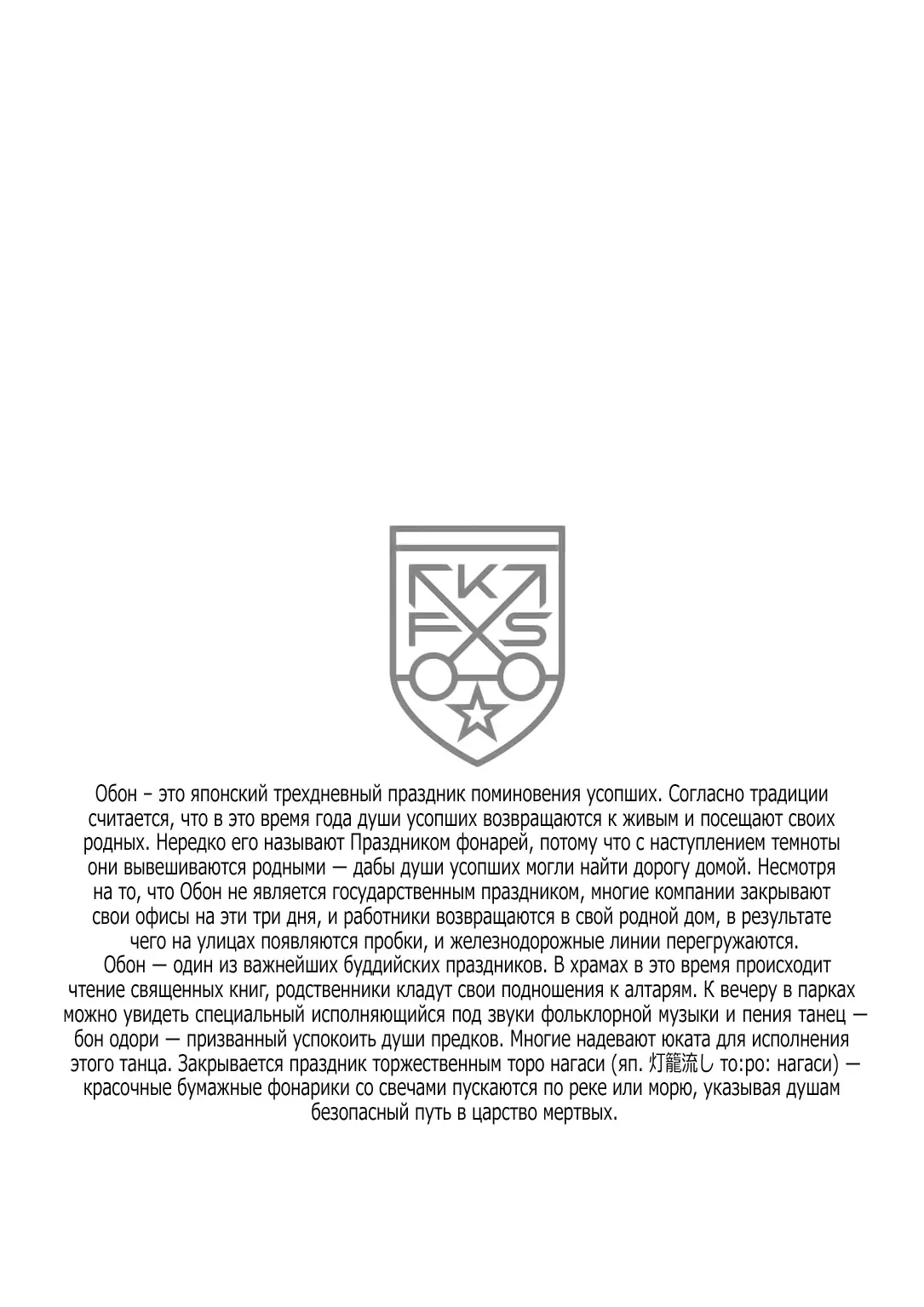 K
F S

Обон – это японский трехдневный праздник поминовения усопших. Согласно традиции считается, что в это время года души усопших возвращаются к живым и посещают своих родных. Нередко его называют Праздником фонарей, потому что с наступлением темноты они вывешиваются родными — дабы души усопших могли найти дорогу домой. Несмотря на то, что Обон не является государственным праздником, многие компании закрывают свои офисы на эти три дня, и работники возвращаются в свой родной дом, в результате чего на улицах появляются пробки, и железнодорожные линии перегружаются.
Обон — один из важнейших буддийских праздников. В храмах в это время происходит чтение священных книг, родственники кладут свои подношения к алтарям. К вечеру в парках можно увидеть специальный исполняющийся под звуки фольклорной музыки и пения танец — бон одори — призванный успокоить души предков. Многие надевают юката для исполнения этого танца. Закрывается праздник торжественным торо нагаси (яп. 灯籠流し то:ро: нагаси) — красочные бумажные фонарики со свечами пускаются по реке или морю, указывая душам безопасный путь в царство мертвых.